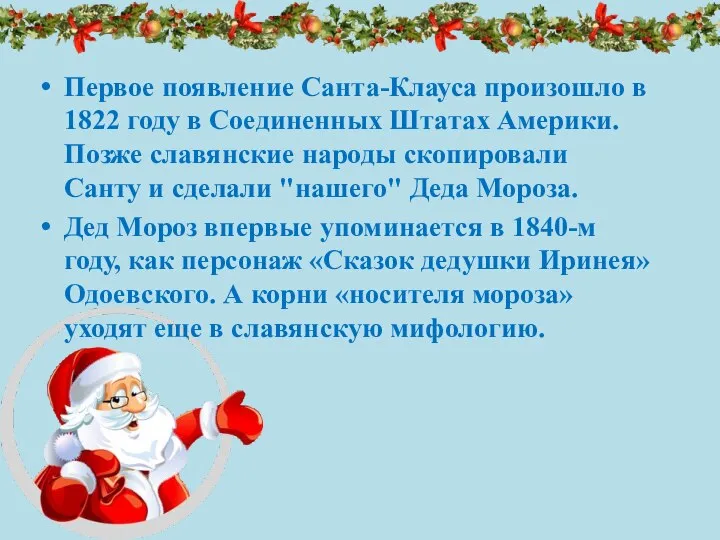 • Первое появление Санта-Клауса произошло в 1822 году в Соединенных Штатах Америки. Позже славянские народы скопировали Санту и сделали "нашего" Деда Мороза.

• Дед Мороз впервые упоминается в 1840-м году, как персонаж «Сказок дедушки Иринея» Одоевского. А корни «носителя мороза» уходят еще в славянскую мифологию.